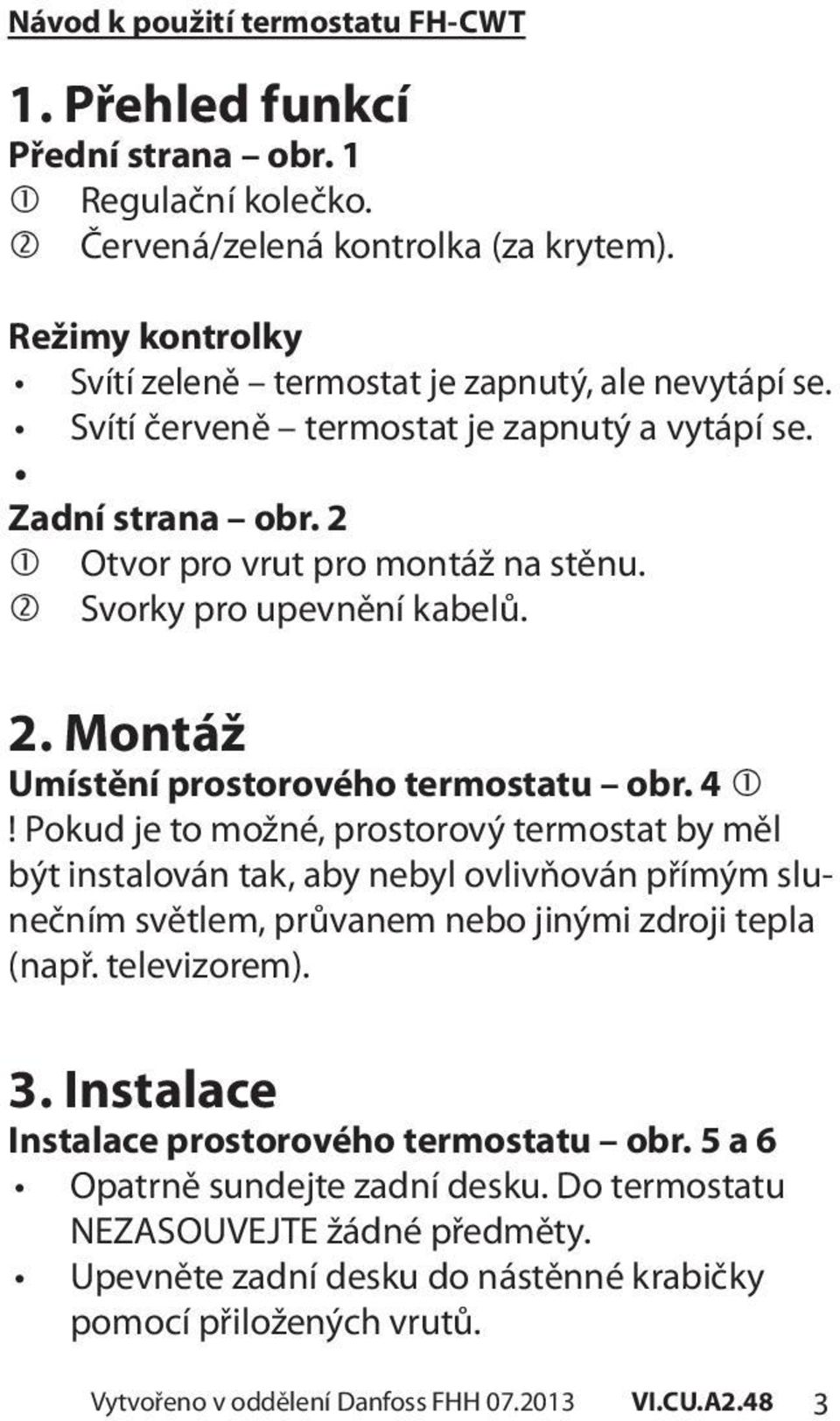 Návod k použití termostatu FH-CWT

1. Přehled funkcí

Přední strana – obr. 1

① Regulační kolečko.
② Červená/zelená kontrolka (za krytem).

Režimy kontrolky

• Svítí zeleně – termostat je zapnutý, ale nevytápí se.
• Svítí červeně – termostat je zapnutý a vytápí se.
•

Zadní strana – obr. 2

① Otvor pro vrut pro montáž na stěnu.
② Svorky pro upevnění kabelů.

2. Montáž

Umístění prostorového termostatu – obr. 4 ①

! Pokud je to možné, prostorový termostat by měl být instalován tak, aby nebyl ovlivňován přímým slunečním světlem, průvanem nebo jinými zdroji tepla (např. televizorem).

3. Instalace

Instalace prostorového termostatu – obr. 5 a 6

• Opatrně sundejte zadní desku. Do termostatu NEZASOUVEJTE žádné předměty.
• Upevněte zadní desku do nástěnné krabičky pomocí přiložených vrutů.

Vytvořeno v oddělení Danfoss FHH 07.2013 VI.CU.A2.48 3